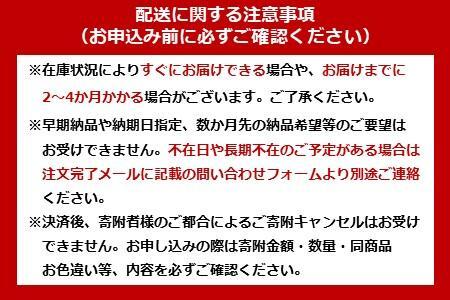 配送に関する注意事項
（お申込み前に必ずご確認ください）

※在庫状況によりすぐにお届けできる場合や、お届けまでに2～4か月かかる場合がございます。ご了承ください。

※早期納品や納期日指定、数か月先の納品希望等のご要望はお受けできません。不在日や長期不在のご予定がある場合は注文完了メールに記載の問い合わせフォームより別途ご連絡ください。

※決済後、寄附者様のご都合によるご寄附キャンセルはお受けできません。お申し込みの際は寄附金額・数量・同商品お色違い等、内容を必ずご確認ください。